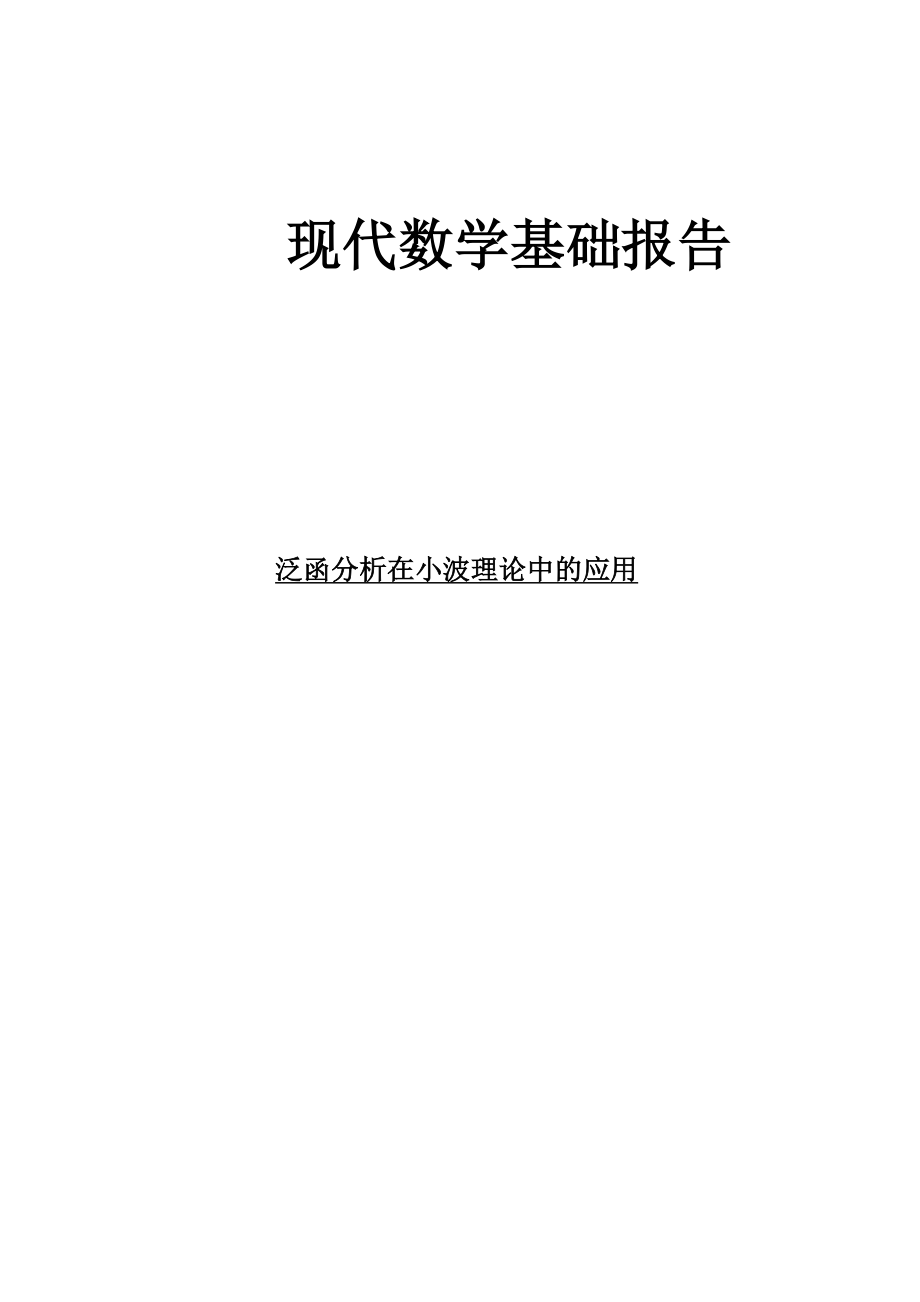 现代数学基础报告

泛函分析在小波理论中的应用